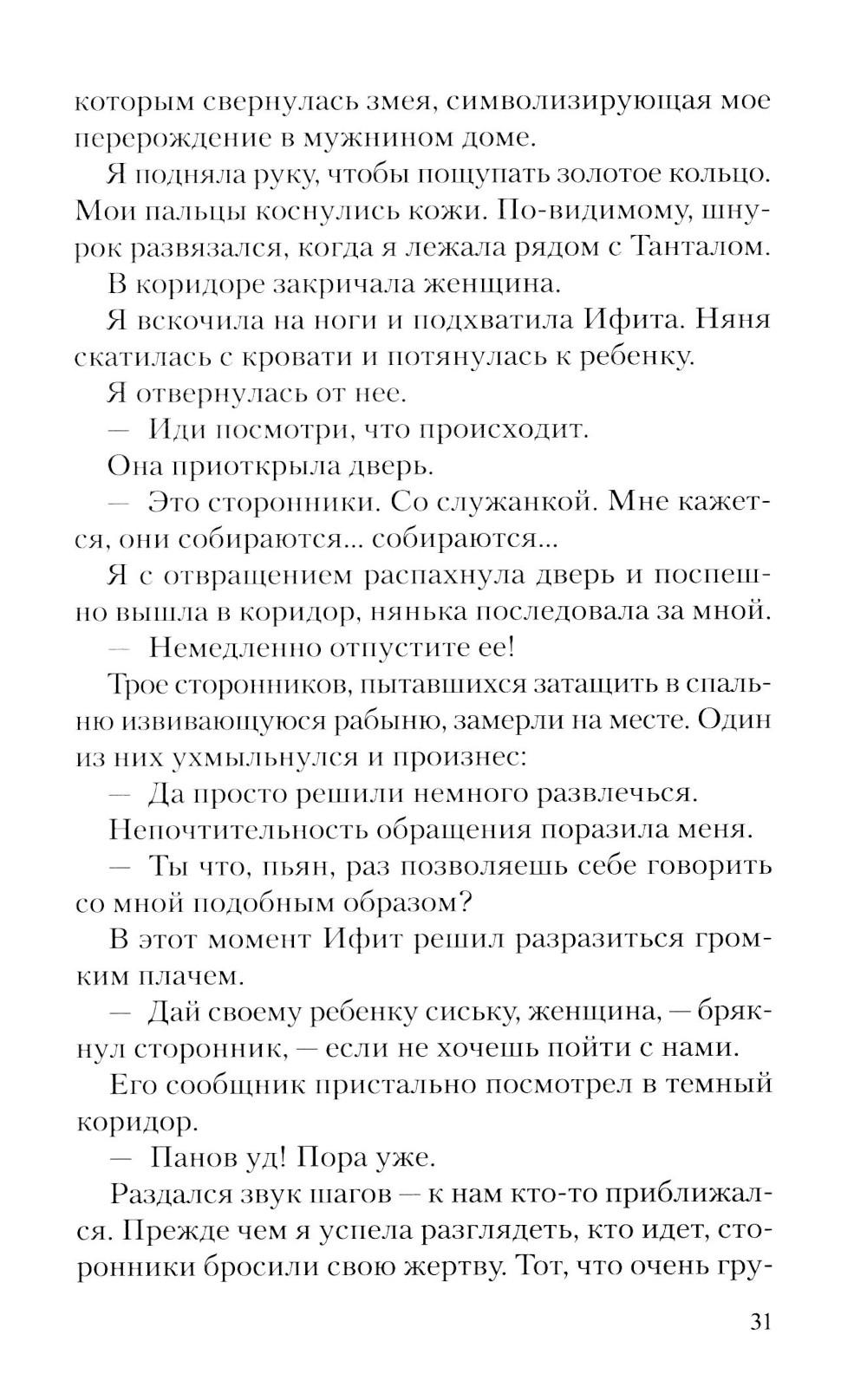 которым свернулась змея, символизирующая мое перерождение в мужнином доме.

Я подняла руку, чтобы пощупать золотое кольцо. Мои пальцы коснулись кожи. По-видимому, шнурок развязался, когда я лежала рядом с Танталом.

В коридоре закричала женщина.

Я вскочила на ноги и подхватила Ифита. Няня скатилась с кровати и потянулась к ребенку.

Я отвернулась от нее.

— Иди посмотри, что происходит.

Она приоткрыла дверь.

— Это сторонники. Со служанкой. Мне кажется, они собираются... собираются...

Я с отвращением распахнула дверь и поспешно вышла в коридор, нянька последовала за мной.

— Немедленно отпустите ее!

Трое сторонников, пытавшихся затащить в спальню извивающуюся рабыню, замерли на месте. Один из них ухмыльнулся и произнес:

— Да просто решили немного развлечься.

Непочтительность обращения поразила меня.

— Ты что, пьян, раз позволяешь себе говорить со мной подобным образом?

В этот момент Ифит решил разразиться громким плачем.

— Дай своему ребенку сиську, женщина, — брякнул сторонник, — если не хочешь пойти с нами.

Его сообщник пристально посмотрел в темный коридор.

— Панов уд! Пора уже.

Раздался звук шагов — к нам кто-то приближался. Прежде чем я успела разглядеть, кто идет, сторонники бросили свою жертву. Тот, что очень гру-

31